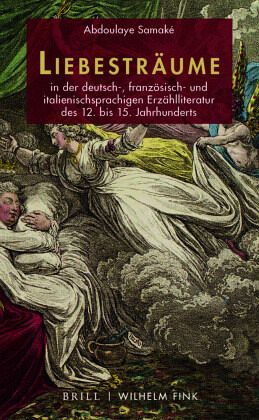 Abdoulaye Samaké

LIEBESTRÄUME

in der deutsch-, französisch- und italienischsprachigen Erzählliteratur des 12. bis 15. Jahrhunderts

BRILL | WILHELM FINK